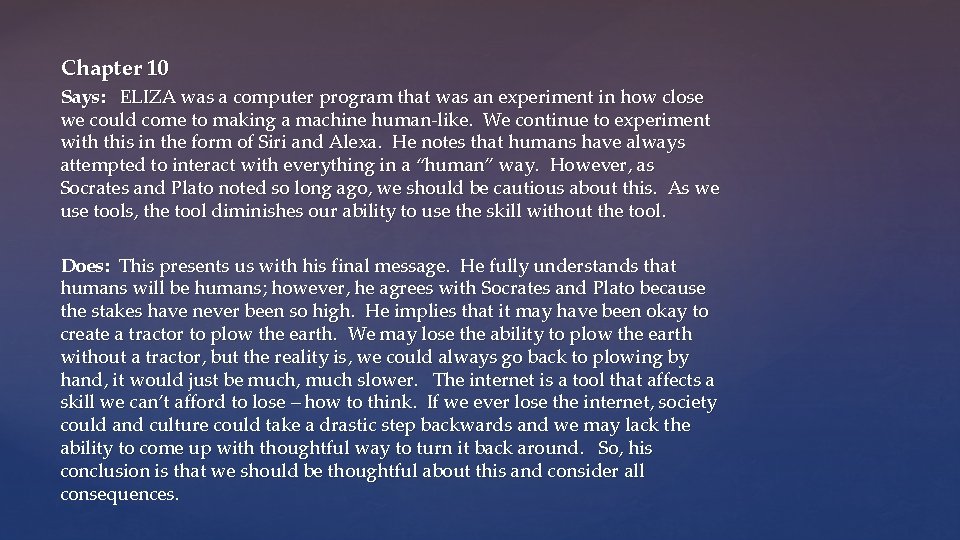 Chapter 10

Says: ELIZA was a computer program that was an experiment in how close we could come to making a machine human-like. We continue to experiment with this in the form of Siri and Alexa. He notes that humans have always attempted to interact with everything in a "human" way. However, as Socrates and Plato noted so long ago, we should be cautious about this. As we use tools, the tool diminishes our ability to use the skill without the tool.

Does: This presents us with his final message. He fully understands that humans will be humans; however, he agrees with Socrates and Plato because the stakes have never been so high. He implies that it may have been okay to create a tractor to plow the earth. We may lose the ability to plow the earth without a tractor, but the reality is, we could always go back to plowing by hand, it would just be much, much slower. The internet is a tool that affects a skill we can't afford to lose – how to think. If we ever lose the internet, society could and culture could take a drastic step backwards and we may lack the ability to come up with thoughtful way to turn it back around. So, his conclusion is that we should be thoughtful about this and consider all consequences.